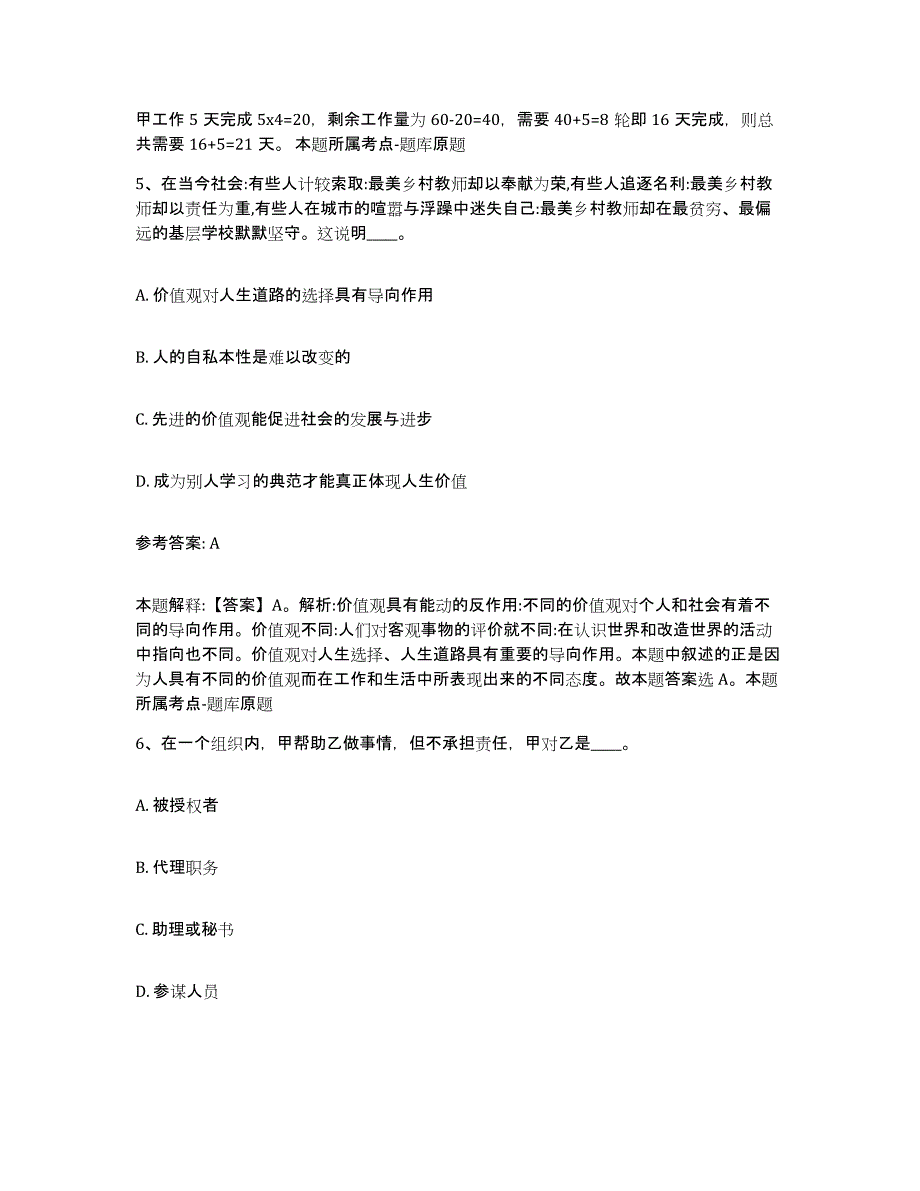 甲工作 5 天完成 5x4=20，剩余工作量为 60-20=40，需要 40+5=8 轮即 16 天完成，则总共需要 16+5=21 天。 本题所属考点-题库原题

5、在当今社会:有些人计较索取:最美乡村教师却以奉献为荣,有些人追逐名利:最美乡村教师却以责任为重,有些人在城市的喧嚣与浮躁中迷失自己:最美乡村教师却在最贫穷、最偏远的基层学校默默坚守。这说明____。

A. 价值观对人生道路的选择具有导向作用

B. 人的自私本性是难以改变的

C. 先进的价值观能促进社会的发展与进步

D. 成为别人学习的典范才能真正体现人生价值

参考答案: A

本题解释:【答案】A。解析:价值观具有能动的反作用:不同的价值观对个人和社会有着不同的导向作用。价值观不同:人们对客观事物的评价就不同:在认识世界和改造世界的活动中指向也不同。价值观对人生选择、人生道路具有重要的导向作用。本题中叙述的正是因为人具有不同的价值观而在工作和生活中所表现出来的不同态度。故本题答案选 A。本题所属考点-题库原题

6、在一个组织内，甲帮助乙做事情，但不承担责任，甲对乙是____。

A. 被授权者

B. 代理职务

C. 助理或秘书

D. 参谋人员